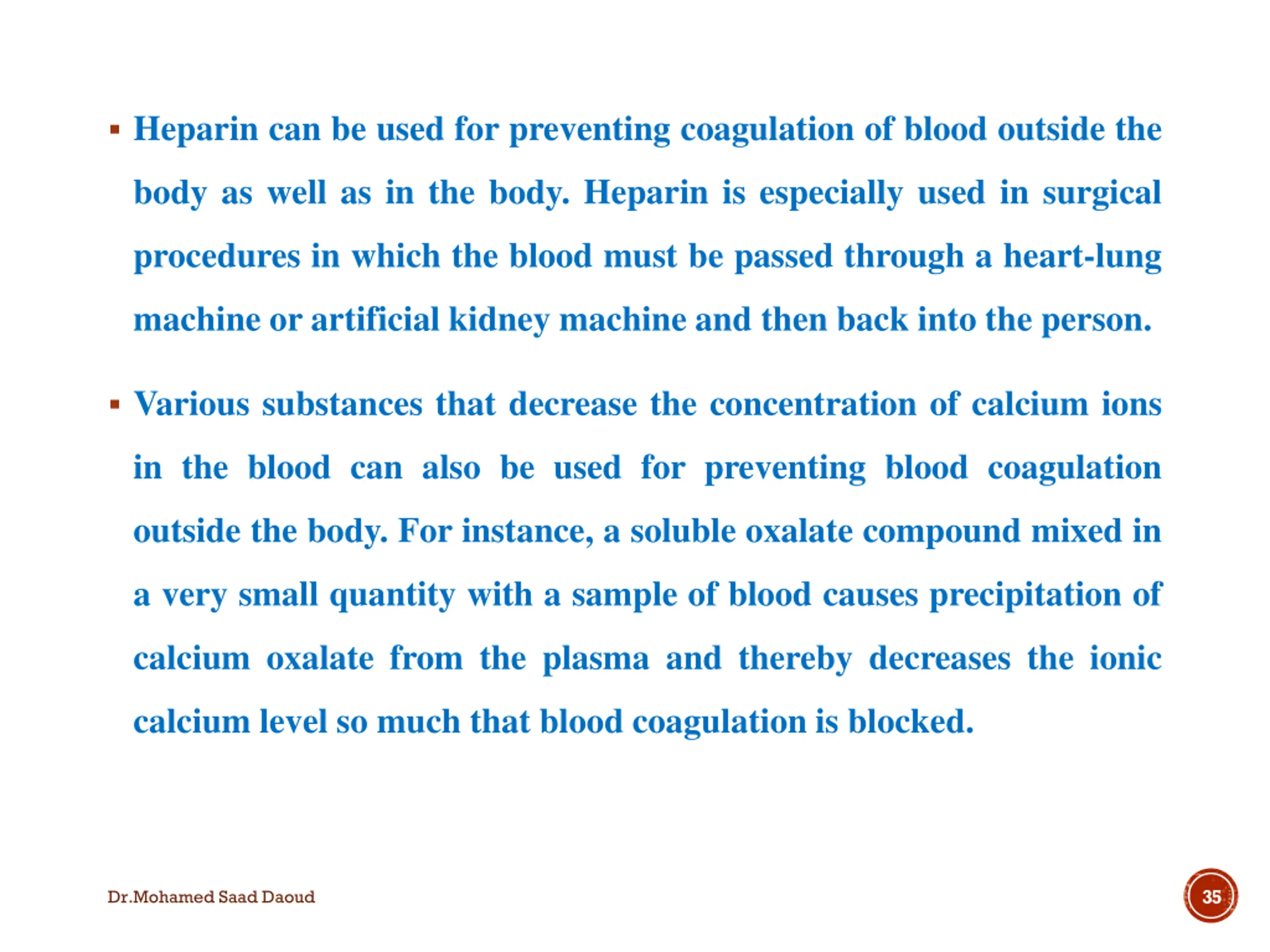 ▪ Heparin can be used for preventing coagulation of blood outside the body as well as in the body. Heparin is especially used in surgical procedures in which the blood must be passed through a heart-lung machine or artificial kidney machine and then back into the person.

▪ Various substances that decrease the concentration of calcium ions in the blood can also be used for preventing blood coagulation outside the body. For instance, a soluble oxalate compound mixed in a very small quantity with a sample of blood causes precipitation of calcium oxalate from the plasma and thereby decreases the ionic calcium level so much that blood coagulation is blocked.

Dr.Mohamed Saad Daoud

35